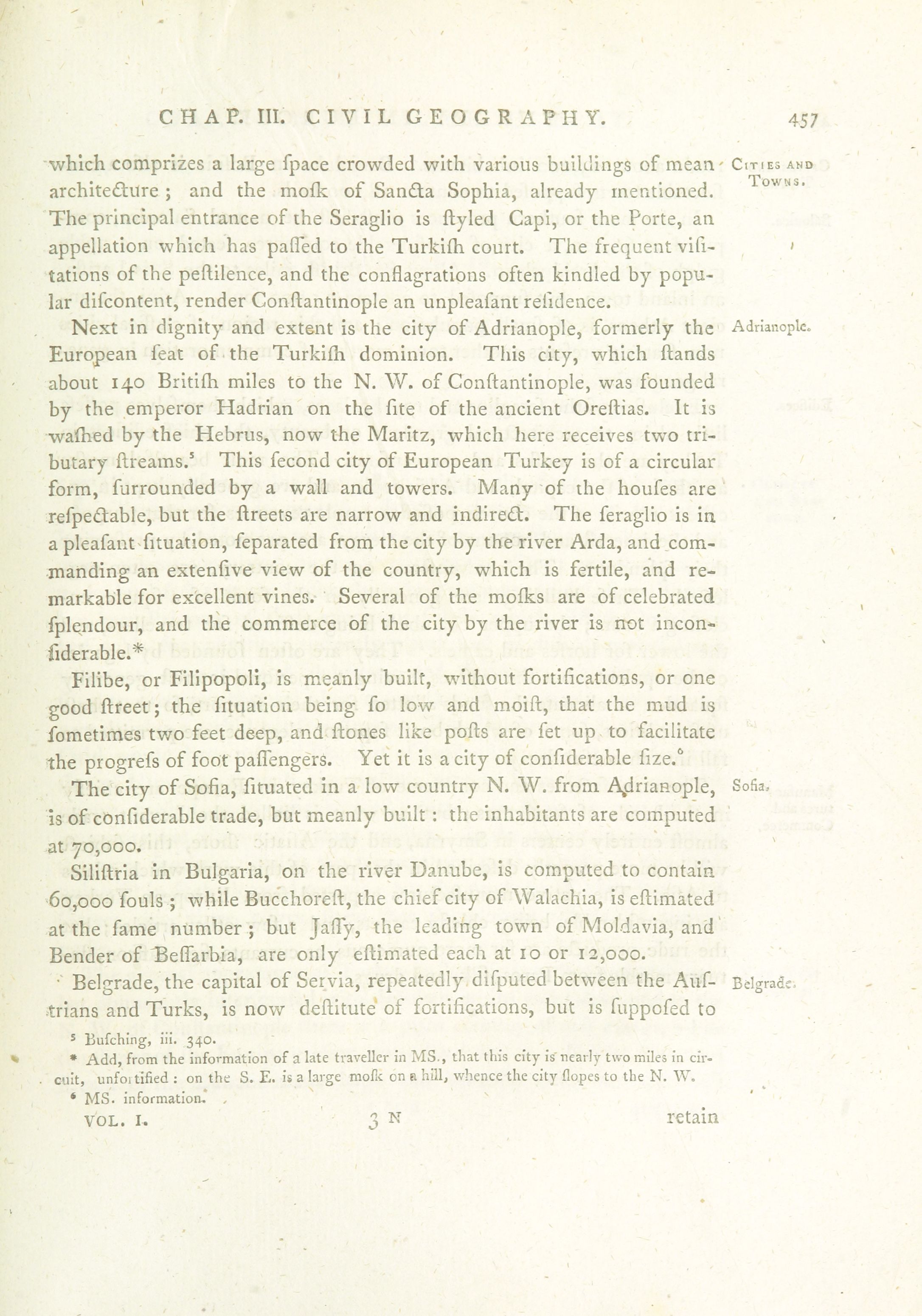 CHAP. III. CIVIL GEOGRAPHY. 457

which comprizes a large ſpace crowded with various buildings of mean architecture; and the moſk of Sancta Sophia, already mentioned. The principal entrance of the Seraglio is ſtyled Capi, or the Porte, an appellation which has paſſed to the Turkiſh court. The frequent viſitations of the peſtilence, and the conflagrations often kindled by popular diſcontent, render Conſtantinople an unpleaſant reſidence.

Cities and Towns.

Next in dignity and extent is the city of Adrianople, formerly the European ſeat of the Turkiſh dominion. This city, which ſtands about 140 Britiſh miles to the N. W. of Conſtantinople, was founded by the emperor Hadrian on the ſite of the ancient Oreſtias. It is waſhed by the Hebrus, now the Maritz, which here receives two tributary ſtreams.⁵ This ſecond city of European Turkey is of a circular form, ſurrounded by a wall and towers. Many of the houſes are reſpectable, but the ſtreets are narrow and indirect. The ſeraglio is in a pleaſant ſituation, ſeparated from the city by the river Arda, and commanding an extenſive view of the country, which is fertile, and remarkable for excellent vines. Several of the moſks are of celebrated ſplendour, and the commerce of the city by the river is not inconſiderable.*

Adrianople.

Filibe, or Filipopoli, is meanly built, without fortifications, or one good ſtreet; the ſituation being ſo low and moiſt, that the mud is ſometimes two feet deep, and ſtones like poſts are ſet up to facilitate the progreſs of foot paſſengers. Yet it is a city of conſiderable ſize.⁶

The city of Sofia, ſituated in a low country N. W. from Adrianople, is of conſiderable trade, but meanly built: the inhabitants are computed at 70,000.

Sofia.

Siliſtria in Bulgaria, on the river Danube, is computed to contain 60,000 ſouls; while Bucchoreſt, the chief city of Walachia, is eſtimated at the ſame number; but Jaſſy, the leading town of Moldavia, and Bender of Beſſarbia, are only eſtimated each at 10 or 12,000.

Belgrade, the capital of Servia, repeatedly diſputed between the Auſtrians and Turks, is now deſtitute of fortifications, but is ſuppoſed to

Belgrade.

⁵ Buſching, iii. 340.
* Add, from the information of a late traveller in MS., that this city is nearly two miles in circuit, unfortified: on the S. E. is a large moſk on a hill, whence the city ſlopes to the N. W.
⁶ MS. information.

VOL. I. 3 N retain